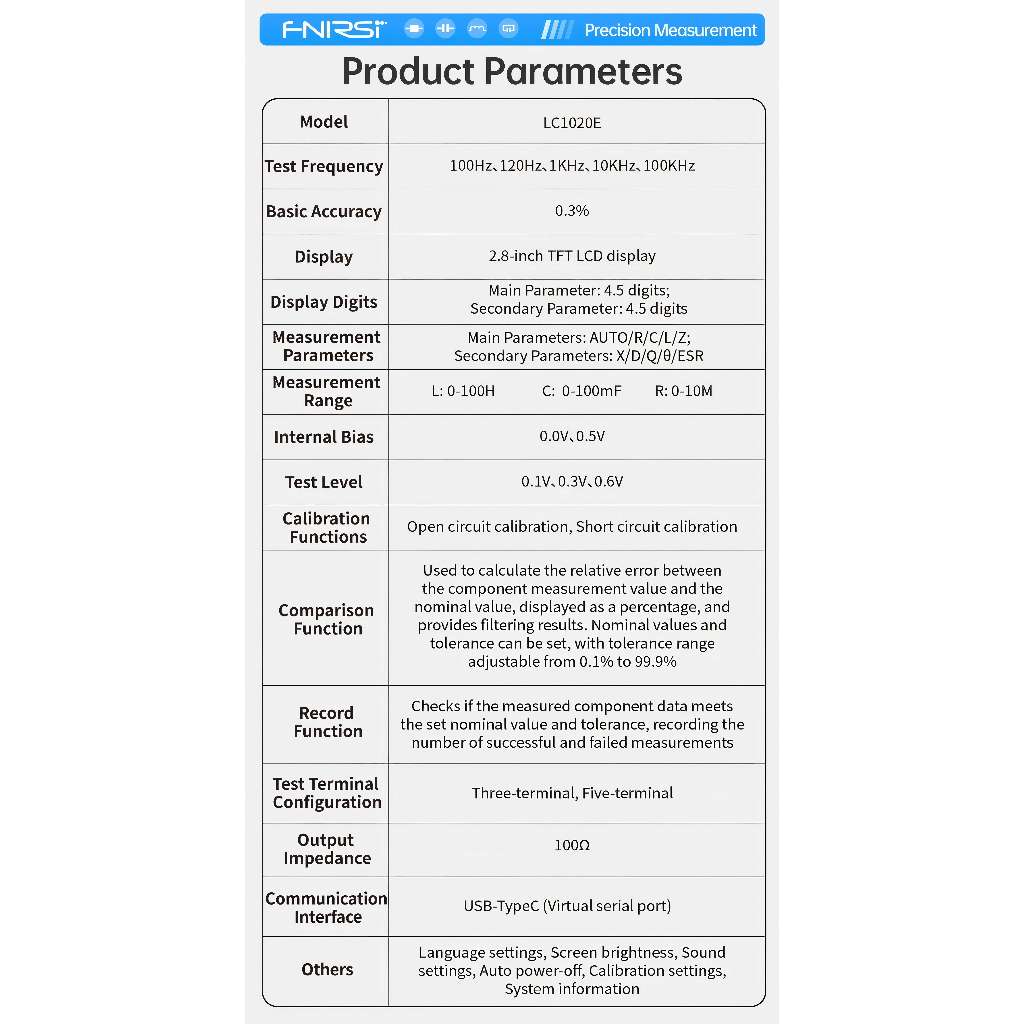 FNIRSI Precision Measurement

Product Parameters

| Model | LC1020E |
|---|---|
| Test Frequency | 100Hz、120Hz、1KHz、10KHz、100KHz |
| Basic Accuracy | 0.3% |
| Display | 2.8-inch TFT LCD display |
| Display Digits | Main Parameter: 4.5 digits; Secondary Parameter: 4.5 digits |
| Measurement Parameters | Main Parameters: AUTO/R/C/L/Z; Secondary Parameters: X/D/Q/θ/ESR |
| Measurement Range | L: 0-100H C: 0-100mF R: 0-10M |
| Internal Bias | 0.0V、0.5V |
| Test Level | 0.1V、0.3V、0.6V |
| Calibration Functions | Open circuit calibration, Short circuit calibration |
| Comparison Function | Used to calculate the relative error between the component measurement value and the nominal value, displayed as a percentage, and provides filtering results. Nominal values and tolerance can be set, with tolerance range adjustable from 0.1% to 99.9% |
| Record Function | Checks if the measured component data meets the set nominal value and tolerance, recording the number of successful and failed measurements |
| Test Terminal Configuration | Three-terminal, Five-terminal |
| Output Impedance | 100Ω |
| Communication Interface | USB-TypeC (Virtual serial port) |
| Others | Language settings, Screen brightness, Sound settings, Auto power-off, Calibration settings, System information |